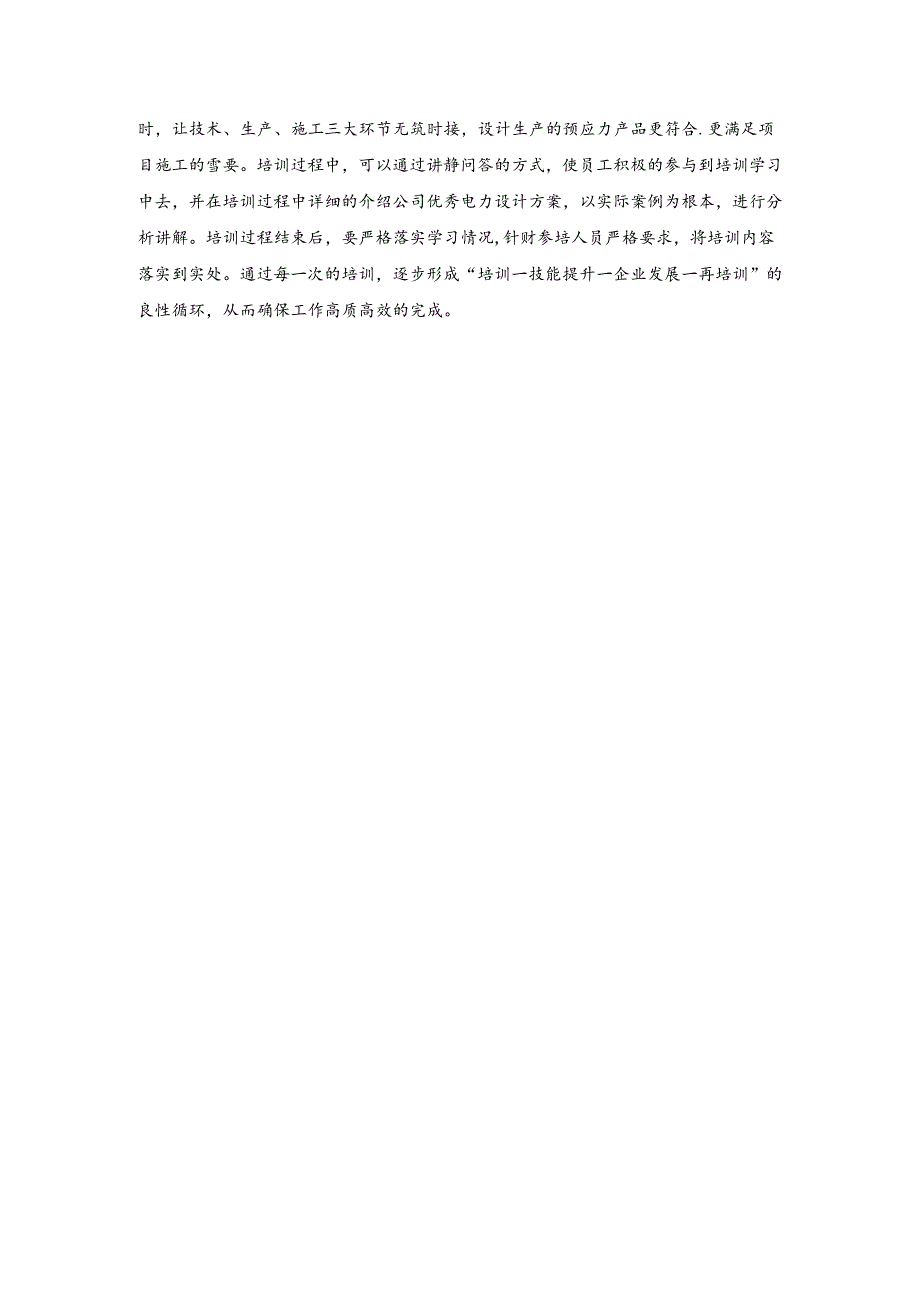 时，让技术、生产、施工三大环节无筑时接，设计生产的预应力产品更符合.更满足项目施工的雪要。培训过程中，可以通过讲静问答的方式，使员工积极的参与到培训学习中去，并在培训过程中详细的介绍公司优秀电力设计方案，以实际案例为根本，进行分析讲解。培训过程结束后，要严格落实学习情况,针财参培人员严格要求，将培训内容落实到实处。通过每一次的培训，逐步形成“培训一技能提升一企业发展一再培训”的良性循环，从而确保工作高质高效的完成。